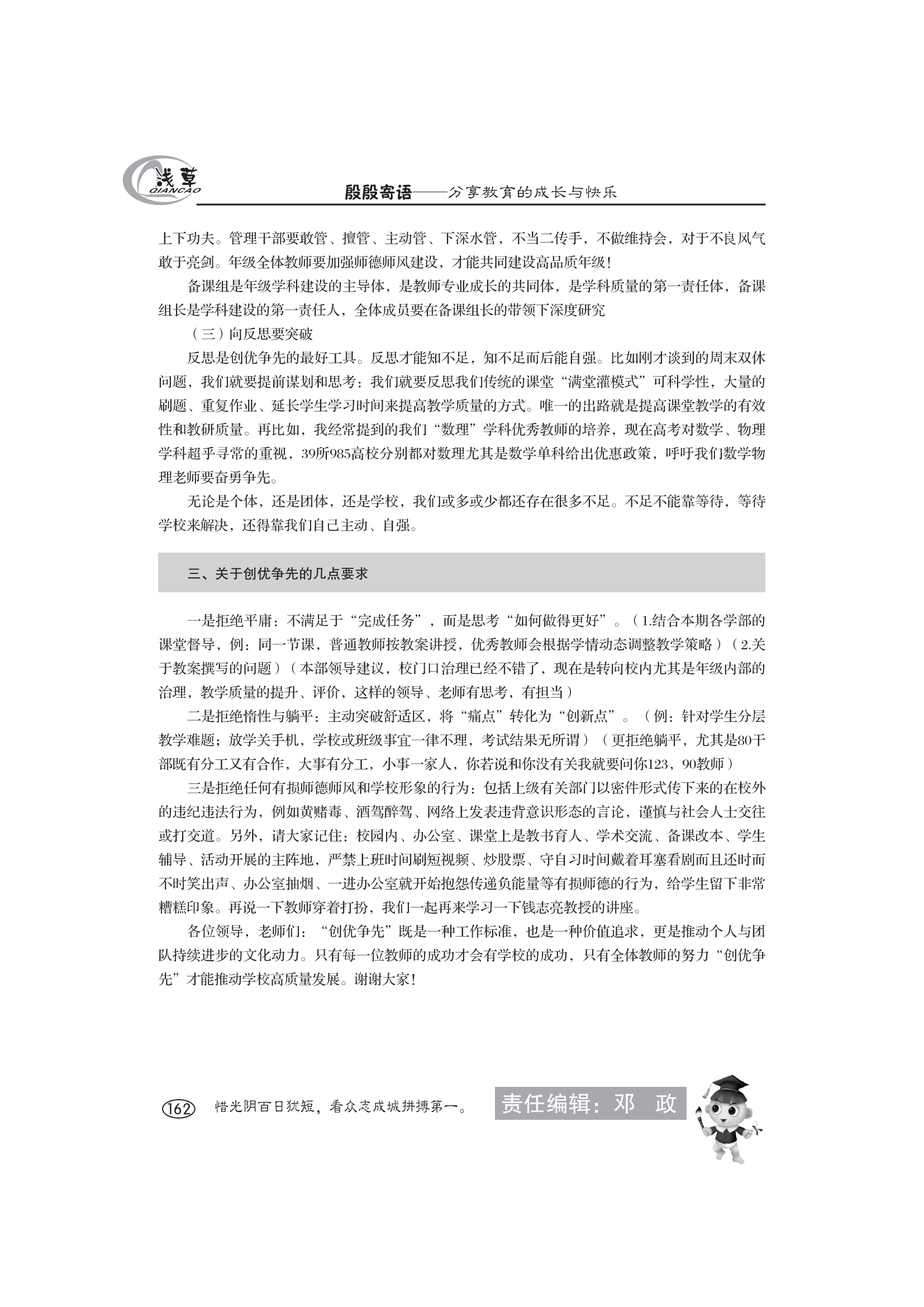 浅草
QIANCAO
殷殷寄语——分享教育的成长与快乐

上下功夫。管理干部要敢管、擅管、主动管、下深水管，不当二传手，不做维持会，对于不良风气敢于亮剑。年级全体教师要加强师德师风建设，才能共同建设高品质年级！

备课组是年级学科建设的主导体，是教师专业成长的共同体，是学科质量的第一责任体，备课组长是学科建设的第一责任人，全体成员要在备课组长的带领下深度研究

（三）向反思要突破

反思是创优争先的最好工具。反思才能知不足，知不足而后能自强。比如刚才谈到的周末双休问题，我们就要提前谋划和思考：我们就要反思我们传统的课堂“满堂灌模式”可科学性，大量的刷题、重复作业、延长学生学习时间来提高教学质量的方式。唯一的出路就是提高课堂教学的有效性和教研质量。再比如，我经常提到的我们“数理”学科优秀教师的培养，现在高考对数学、物理学科超乎寻常的重视，39所985高校分别都对数理尤其是数学单科给出优惠政策，呼吁我们数学物理老师要奋勇争先。

无论是个体，还是团体，还是学校，我们或多或少都还存在很多不足。不足不能靠等待，等待学校来解决，还得靠我们自己主动、自强。

三、关于创优争先的几点要求

一是拒绝平庸：不满足于“完成任务”，而是思考“如何做得更好”。（1.结合本期各学部的课堂督导，例：同一节课，普通教师按教案讲授，优秀教师会根据学情动态调整教学策略）（2.关于教案撰写的问题）（本部领导建议，校门口治理已经不错了，现在是转向校内尤其是年级内部的治理，教学质量的提升、评价，这样的领导、老师有思考，有担当）

二是拒绝惰性与躺平：主动突破舒适区，将“痛点”转化为“创新点”。（例：针对学生分层教学难题；放学关手机，学校或班级事宜一律不理，考试结果无所谓）（更拒绝躺平，尤其是80干部既有分工又有合作，大事有分工，小事一家人，你若说和你没有关我就要问你123，90教师）

三是拒绝任何有损师德师风和学校形象的行为：包括上级有关部门以密件形式传下来的在校外的违纪违法行为，例如黄赌毒、酒驾醉驾、网络上发表违背意识形态的言论，谨慎与社会人士交往或打交道。另外，请大家记住：校园内、办公室、课堂上是教书育人、学术交流、备课改本、学生辅导、活动开展的主阵地，严禁上班时间刷短视频、炒股票、守自习时间戴着耳塞看剧而且还时而不时笑出声、办公室抽烟、一进办公室就开始抱怨传递负能量等有损师德的行为，给学生留下非常糟糕印象。再说一下教师穿着打扮，我们一起再来学习一下钱志亮教授的讲座。

各位领导，老师们：“创优争先”既是一种工作标准，也是一种价值追求，更是推动个人与团队持续进步的文化动力。只有每一位教师的成功才会有学校的成功，只有全体教师的努力“创优争先”才能推动学校高质量发展。谢谢大家！

162 惜光阴百日犹短，看众志成城拼搏第一。 责任编辑：邓 政